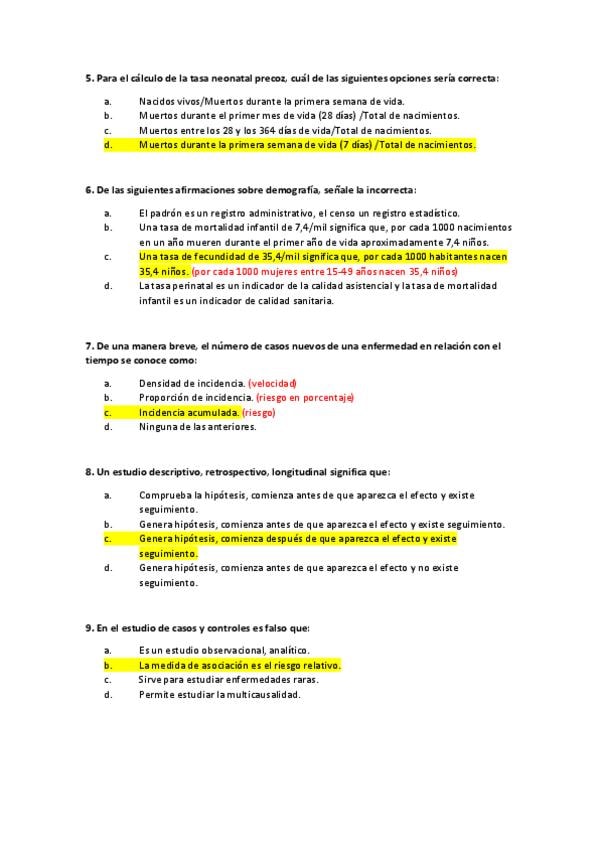 5. Para el cálculo de la tasa neonatal precoz, cuál de las siguientes opciones sería correcta:

a. Nacidos vivos/Muertos durante la primera semana de vida.
b. Muertos durante el primer mes de vida (28 días) /Total de nacimientos.
c. Muertos entre los 28 y los 364 días de vida/Total de nacimientos.
d. Muertos durante la primera semana de vida (7 días) /Total de nacimientos.

6. De las siguientes afirmaciones sobre demografía, señale la incorrecta:

a. El padrón es un registro administrativo, el censo un registro estadístico.
b. Una tasa de mortalidad infantil de 7,4/mil significa que, por cada 1000 nacimientos en un año mueren durante el primer año de vida aproximadamente 7,4 niños.
c. Una tasa de fecundidad de 35,4/mil significa que, por cada 1000 habitantes nacen 35,4 niños. (por cada 1000 mujeres entre 15-49 años nacen 35,4 niños)
d. La tasa perinatal es un indicador de la calidad asistencial y la tasa de mortalidad infantil es un indicador de calidad sanitaria.

7. De una manera breve, el número de casos nuevos de una enfermedad en relación con el tiempo se conoce como:

a. Densidad de incidencia. (velocidad)
b. Proporción de incidencia. (riesgo en porcentaje)
c. Incidencia acumulada. (riesgo)
d. Ninguna de las anteriores.

8. Un estudio descriptivo, retrospectivo, longitudinal significa que:

a. Comprueba la hipótesis, comienza antes de que aparezca el efecto y existe seguimiento.
b. Genera hipótesis, comienza antes de que aparezca el efecto y existe seguimiento.
c. Genera hipótesis, comienza después de que aparezca el efecto y existe seguimiento.
d. Genera hipótesis, comienza antes de que aparezca el efecto y no existe seguimiento.

9. En el estudio de casos y controles es falso que:

a. Es un estudio observacional, analítico.
b. La medida de asociación es el riesgo relativo.
c. Sirve para estudiar enfermedades raras.
d. Permite estudiar la multicausalidad.